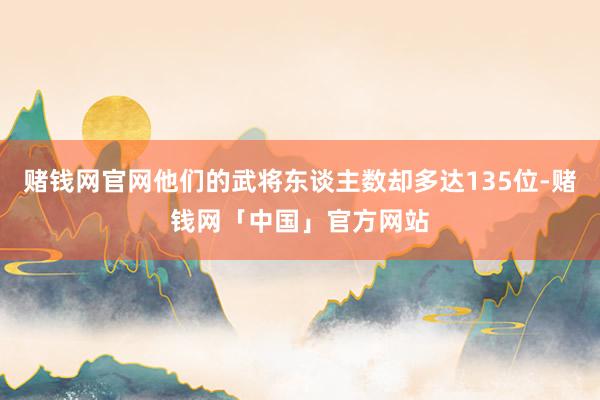 赌钱网官网他们的武将东谈主数却多达135位-赌钱网「中国」官方网站